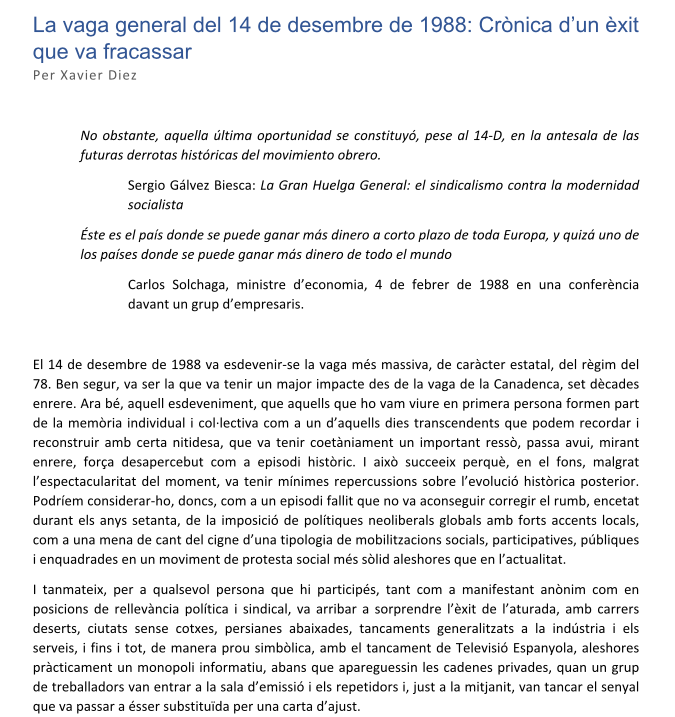 La vaga general del 14 de desembre de 1988: Crònica d'un èxit que va fracassar
Per Xavier Diez

No obstante, aquella última oportunidad se constituyó, pese al 14-D, en la antesala de las futuras derrotas históricas del movimiento obrero.

Sergio Gálvez Biesca: La Gran Huelga General: el sindicalismo contra la modernidad socialista

Éste es el país donde se puede ganar más dinero a corto plazo de toda Europa, y quizá uno de los países donde se puede ganar más dinero de todo el mundo

Carlos Solchaga, ministre d'economia, 4 de febrer de 1988 en una conferència davant un grup d'empresaris.

El 14 de desembre de 1988 va esdevenir-se la vaga més massiva, de caràcter estatal, del règim del 78. Ben segur, va ser la que va tenir un major impacte des de la vaga de la Canadenca, set dècades enrere. Ara bé, aquell esdeveniment, que aquells que ho vam viure en primera persona formen part de la memòria individual i col·lectiva com a un d'aquells dies transcendents que podem recordar i reconstruir amb certa nitidesa, que va tenir coetàniament un important ressò, passa avui, mirant enrere, força desapercebut com a episodi històric. I això succeeix perquè, en el fons, malgrat l'espectacularitat del moment, va tenir mínimes repercussions sobre l'evolució històrica posterior. Podríem considerar-ho, doncs, com a un episodi fallit que no va aconseguir corregir el rumb, encetat durant els anys setanta, de la imposició de polítiques neoliberals globals amb forts accents locals, com a una mena de cant del cigne d'una tipologia de mobilitzacions socials, participatives, públiques i enquadrades en un moviment de protesta social més sòlid aleshores que en l'actualitat.

I tanmateix, per a qualsevol persona que hi participés, tant com a manifestant anònim com en posicions de rellevància política i sindical, va arribar a sorprendre l'èxit de l'aturada, amb carrers deserts, ciutats sense cotxes, persianes abaixades, tancaments generalitzats a la indústria i els serveis, i fins i tot, de manera prou simbòlica, amb el tancament de Televisió Espanyola, aleshores pràcticament un monopoli informatiu, abans que apareguessin les cadenes privades, quan un grup de treballadors van entrar a la sala d'emissió i els repetidors i, just a la mitjanit, van tancar el senyal que va passar a ésser substituïda per una carta d'ajust.